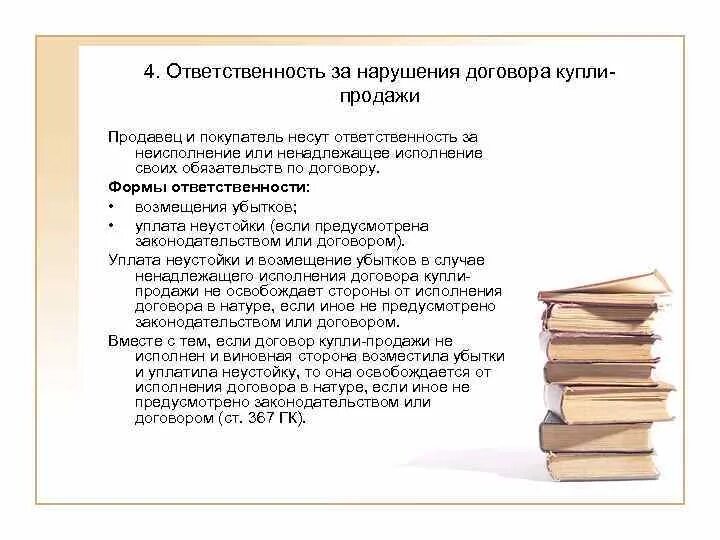 4. Ответственность за нарушения договора купли-продажи

Продавец и покупатель несут ответственность за неисполнение или ненадлежащее исполнение своих обязательств по договору.

Формы ответственности:

• возмещения убытков;
• уплата неустойки (если предусмотрена законодательством или договором).

Уплата неустойки и возмещение убытков в случае ненадлежащего исполнения договора купли-продажи не освобождает стороны от исполнения договора в натуре, если иное не предусмотрено законодательством или договором.

Вместе с тем, если договор купли-продажи не исполнен и виновная сторона возместила убытки и уплатила неустойку, то она освобождается от исполнения договора в натуре, если иное не предусмотрено законодательством или договором (ст. 367 ГК).